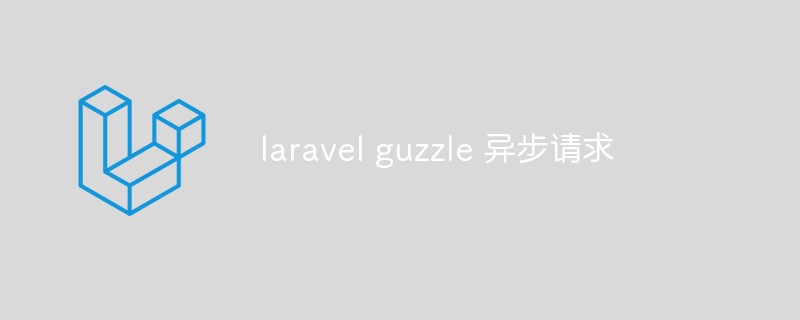 laravel guzzle 异步请求